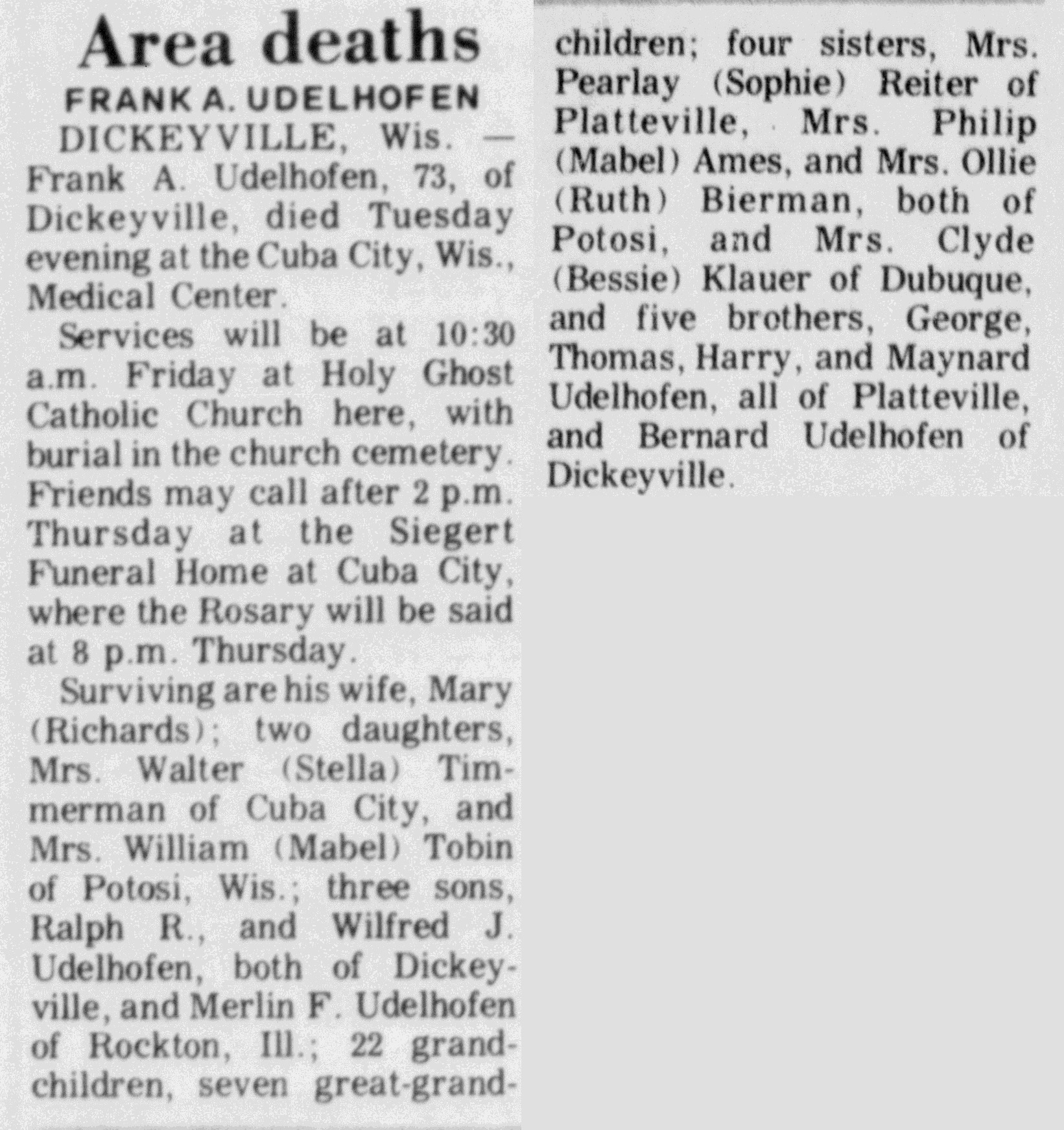 Area deaths

FRANK A. UDELHOFEN

DICKEYVILLE, Wis. — Frank A. Udelhofen, 73, of Dickeyville, died Tuesday evening at the Cuba City, Wis., Medical Center.

Services will be at 10:30 a.m. Friday at Holy Ghost Catholic Church here, with burial in the church cemetery. Friends may call after 2 p.m. Thursday at the Siegert Funeral Home at Cuba City, where the Rosary will be said at 8 p.m. Thursday.

Surviving are his wife, Mary (Richards); two daughters, Mrs. Walter (Stella) Timmerman of Cuba City, and Mrs. William (Mabel) Tobin of Potosi, Wis.; three sons, Ralph R., and Wilfred J. Udelhofen, both of Dickeyville, and Merlin F. Udelhofen of Rockton, Ill.; 22 grandchildren, seven great-grandchildren; four sisters, Mrs. Pearlay (Sophie) Reiter of Platteville, Mrs. Philip (Mabel) Ames, and Mrs. Ollie (Ruth) Bierman, both of Potosi, and Mrs. Clyde (Bessie) Klauer of Dubuque, and five brothers, George, Thomas, Harry, and Maynard Udelhofen, all of Platteville, and Bernard Udelhofen of Dickeyville.